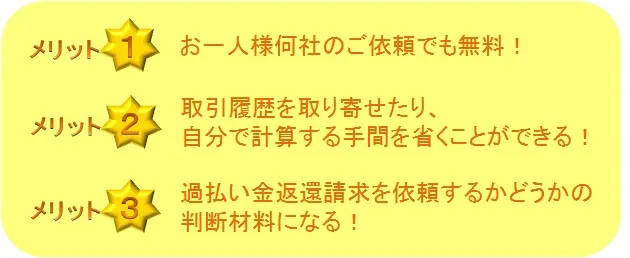 メリット 1 お一人様何社のご依頼でも無料！

メリット 2 取引履歴を取り寄せたり、自分で計算する手間を省くことができる！

メリット 3 過払い金返還請求を依頼するかどうかの判断材料になる！